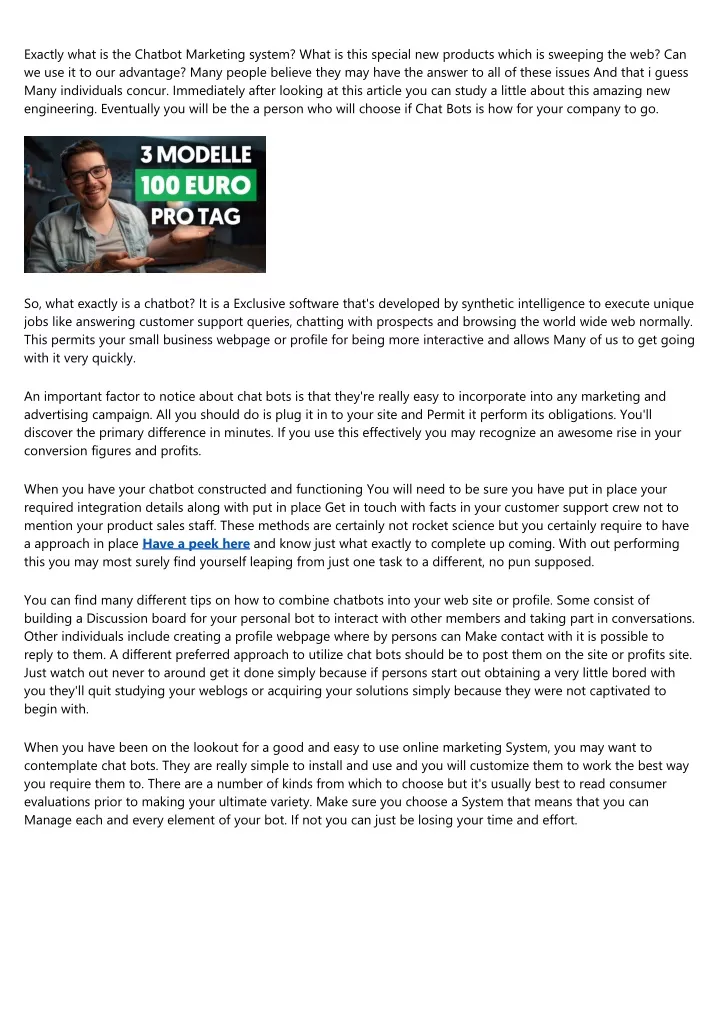 Exactly what is the Chatbot Marketing system? What is this special new products which is sweeping the web? Can we use it to our advantage? Many people believe they may have the answer to all of these issues And that i guess Many individuals concur. Immediately after looking at this article you can study a little about this amazing new engineering. Eventually you will be the a person who will choose if Chat Bots is how for your company to go.

3 MODELLE
100 EURO
PRO TAG

So, what exactly is a chatbot? It is a Exclusive software that's developed by synthetic intelligence to execute unique jobs like answering customer support queries, chatting with prospects and browsing the world wide web normally. This permits your small business webpage or profile for being more interactive and allows Many of us to get going with it very quickly.

An important factor to notice about chat bots is that they're really easy to incorporate into any marketing and advertising campaign. All you should do is plug it in to your site and Permit it perform its obligations. You'll discover the primary difference in minutes. If you use this effectively you may recognize an awesome rise in your conversion figures and profits.

When you have your chatbot constructed and functioning You will need to be sure you have put in place your required integration details along with put in place Get in touch with facts in your customer support crew not to mention your product sales staff. These methods are certainly not rocket science but you certainly require to have a approach in place Have a peek here and know just what exactly to complete up coming. With out performing this you may most surely find yourself leaping from just one task to a different, no pun supposed.

You can find many different tips on how to combine chatbots into your web site or profile. Some consist of building a Discussion board for your personal bot to interact with other members and taking part in conversations. Other individuals include creating a profile webpage where by persons can Make contact with it is possible to reply to them. A different preferred approach to utilize chat bots should be to post them on the site or profits site. Just watch out never to around get it done simply because if persons start out obtaining a very little bored with you they'll quit studying your weblogs or acquiring your solutions simply because they were not captivated to begin with.

When you have been on the lookout for a good and easy to use online marketing System, you may want to contemplate chat bots. They are really simple to install and use and you will customize them to work the best way you require them to. There are a number of kinds from which to choose but it's usually best to read consumer evaluations prior to making your ultimate variety. Make sure you choose a System that means that you can Manage each and every element of your bot. If not you can just be losing your time and effort.